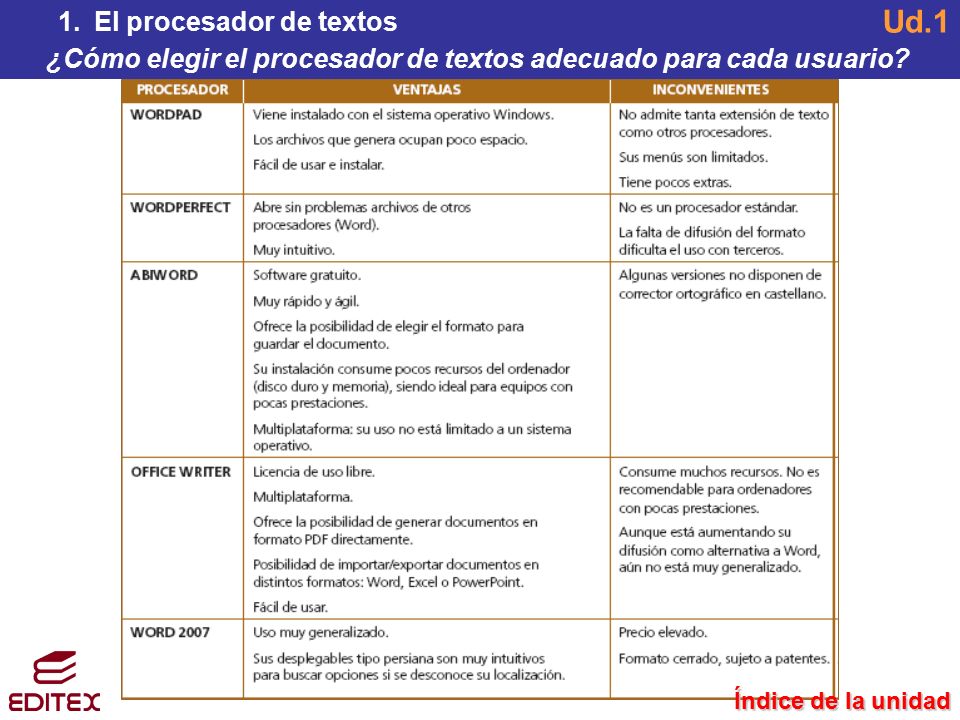 1. El procesador de textos

Ud.1

¿Cómo elegir el procesador de textos adecuado para cada usuario?

| PROCESADOR | VENTAJAS | INCONVENIENTES |
|---|---|---|
| WORDPAD | Viene instalado con el sistema operativo Windows. Los archivos que genera ocupan poco espacio. Fácil de usar e instalar. | No admite tanta extensión de texto como otros procesadores. Sus menús son limitados. Tiene pocos extras. |
| WORDPERFECT | Abre sin problemas archivos de otros procesadores (Word). Muy intuitivo. | No es un procesador estándar. La falta de difusión del formato dificulta el uso con terceros. |
| ABIWORD | Software gratuito. Muy rápido y ágil. Ofrece la posibilidad de elegir el formato para guardar el documento. Su instalación consume pocos recursos del ordenador (disco duro y memoria), siendo ideal para equipos con pocas prestaciones. Multiplataforma: su uso no está limitado a un sistema operativo. | Algunas versiones no disponen de corrector ortográfico en castellano. |
| OFFICE WRITER | Licencia de uso libre. Multiplataforma. Ofrece la posibilidad de generar documentos en formato PDF directamente. Posibilidad de importar/exportar documentos en distintos formatos: Word, Excel o PowerPoint. Fácil de usar. | Consume muchos recursos. No es recomendable para ordenadores con pocas prestaciones. Aunque está aumentando su difusión como alternativa a Word, aún no está muy generalizado. |
| WORD 2007 | Uso muy generalizado. Sus desplegables tipo persiana son muy intuitivos para buscar opciones si se desconoce su localización. | Precio elevado. Formato cerrado, sujeto a patentes. |

EDITEX

Índice de la unidad